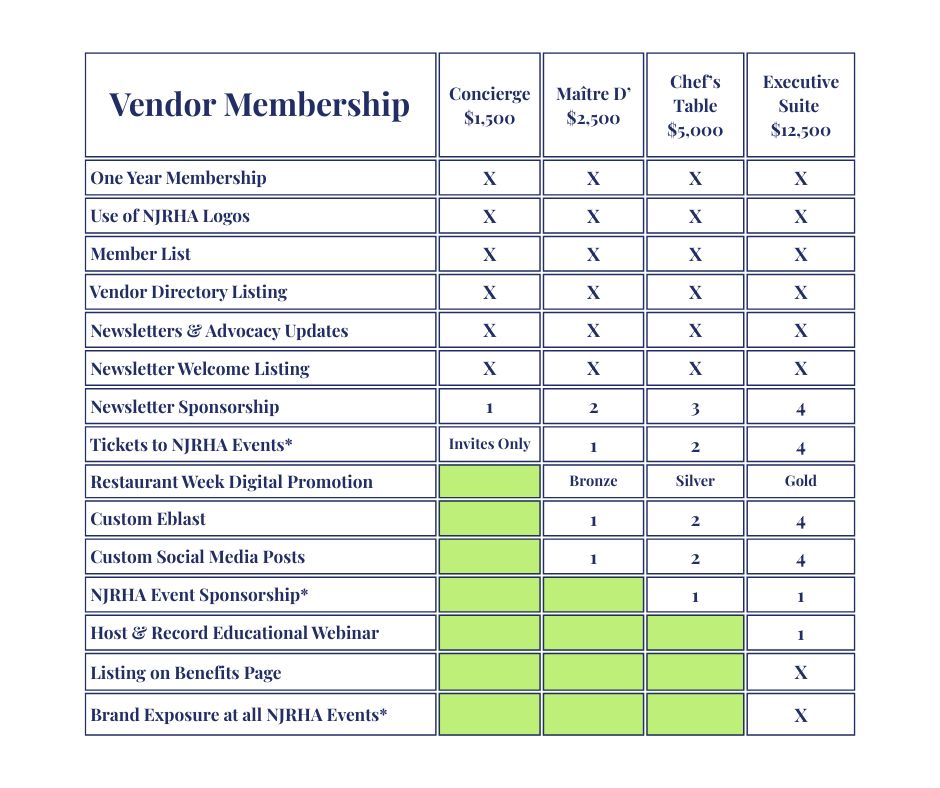 | Vendor Membership | Concierge $1,500 | Maître D' $2,500 | Chef's Table $5,000 | Executive Suite $12,500 |
|---|---|---|---|---|
| One Year Membership | X | X | X | X |
| Use of NJRHA Logos | X | X | X | X |
| Member List | X | X | X | X |
| Vendor Directory Listing | X | X | X | X |
| Newsletters & Advocacy Updates | X | X | X | X |
| Newsletter Welcome Listing | X | X | X | X |
| Newsletter Sponsorship | 1 | 2 | 3 | 4 |
| Tickets to NJRHA Events* | Invites Only | 1 | 2 | 4 |
| Restaurant Week Digital Promotion | | Bronze | Silver | Gold |
| Custom Eblast | | 1 | 2 | 4 |
| Custom Social Media Posts | | 1 | 2 | 4 |
| NJRHA Event Sponsorship* | | | 1 | 1 |
| Host & Record Educational Webinar | | | | 1 |
| Listing on Benefits Page | | | | X |
| Brand Exposure at all NJRHA Events* | | | | X |